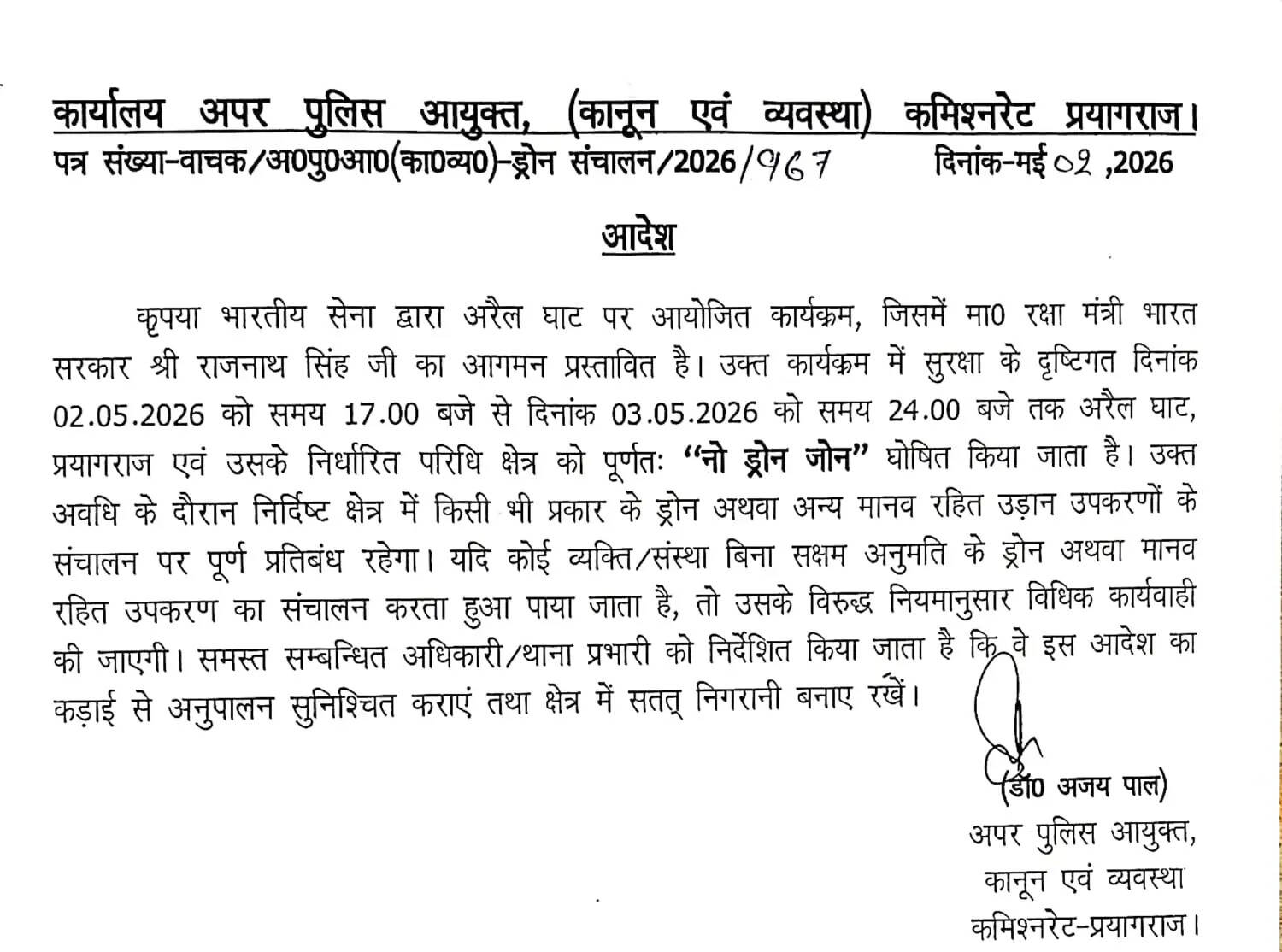 कार्यालय अपर पुलिस आयुक्त, (कानून एवं व्यवस्था) कमिश्नरेट प्रयागराज।
पत्र संख्या-वाचक/अ0पु0आ0(का0व्य0)-ड्रोन संचालन/2026/967 दिनांक-मई 02 ,2026

आदेश

कृपया भारतीय सेना द्वारा अरैल घाट पर आयोजित कार्यक्रम, जिसमें मा0 रक्षा मंत्री भारत सरकार श्री राजनाथ सिंह जी का आगमन प्रस्तावित है। उक्त कार्यक्रम में सुरक्षा के दृष्टिगत दिनांक 02.05.2026 को समय 17.00 बजे से दिनांक 03.05.2026 को समय 24.00 बजे तक अरैल घाट, प्रयागराज एवं उसके निर्धारित परिधि क्षेत्र को पूर्णतः "नो ड्रोन जोन" घोषित किया जाता है। उक्त अवधि के दौरान निर्दिष्ट क्षेत्र में किसी भी प्रकार के ड्रोन अथवा अन्य मानव रहित उड़ान उपकरणों के संचालन पर पूर्ण प्रतिबंध रहेगा। यदि कोई व्यक्ति/संस्था बिना सक्षम अनुमति के ड्रोन अथवा मानव रहित उपकरण का संचालन करता हुआ पाया जाता है, तो उसके विरुद्ध नियमानुसार विधिक कार्यवाही की जाएगी। समस्त सम्बन्धित अधिकारी/थाना प्रभारी को निर्देशित किया जाता है कि वे इस आदेश का कड़ाई से अनुपालन सुनिश्चित कराएं तथा क्षेत्र में सतत् निगरानी बनाए रखें।

(डॉ0 अजय पाल)
अपर पुलिस आयुक्त,
कानून एवं व्यवस्था
कमिश्नरेट-प्रयागराज।